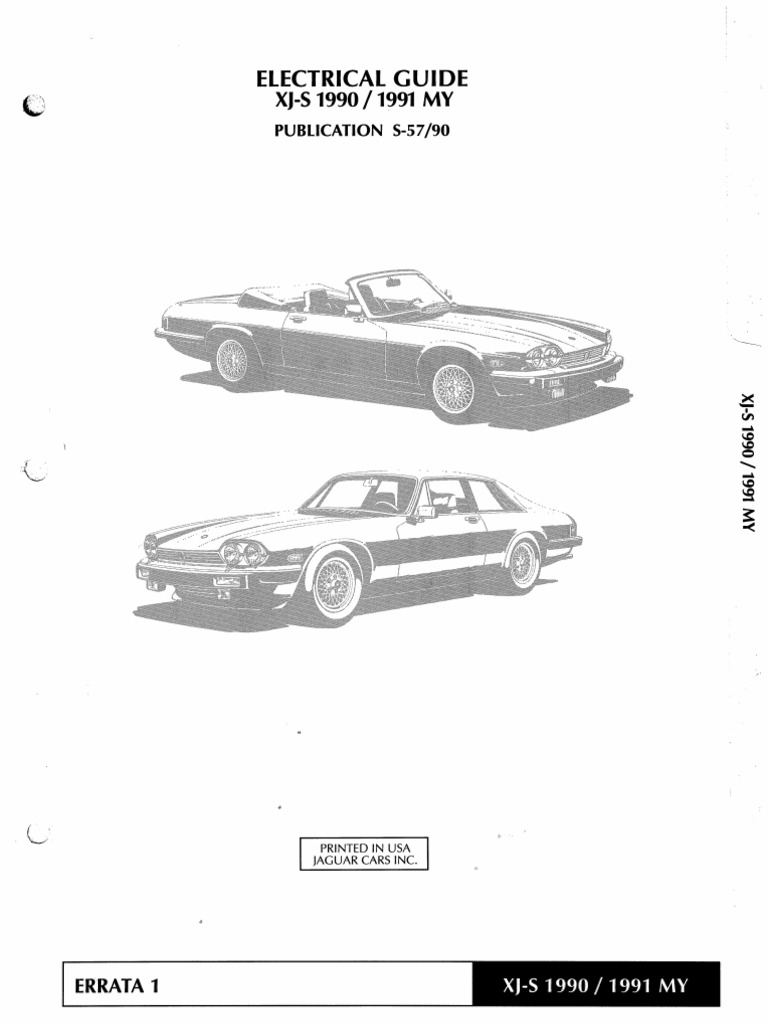 ELECTRICAL GUIDE
XJ-S 1990 / 1991 MY

PUBLICATION S-57/90

XJ-S 1990 / 1991 MY

PRINTED IN USA
JAGUAR CARS INC.

ERRATA 1

XJ-S 1990 / 1991 MY